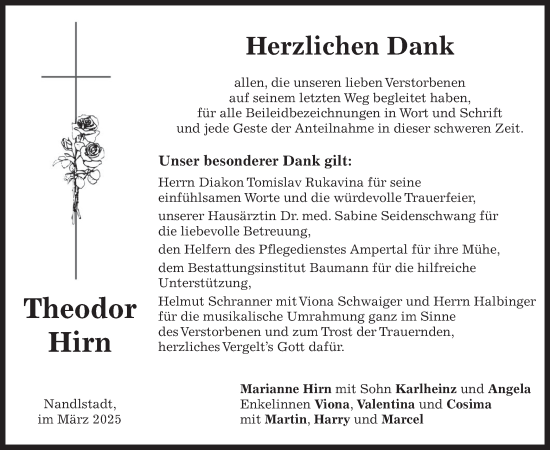 Herzlichen Dank

allen, die unseren lieben Verstorbenen
auf seinem letzten Weg begleitet haben,
für alle Beileidbezeichnungen in Wort und Schrift
und jede Geste der Anteilnahme in dieser schweren Zeit.

Unser besonderer Dank gilt:

Herrn Diakon Tomislav Rukavina für seine einfühlsamen Worte und die würdevolle Trauerfeier,

unserer Hausärztin Dr. med. Sabine Seidenschwang für die liebevolle Betreuung,

den Helfern des Pflegedienstes Ampertal für ihre Mühe,

dem Bestattungsinstitut Baumann für die hilfreiche Unterstützung,

Helmut Schranner mit Viona Schwaiger und Herrn Halbinger für die musikalische Umrahmung ganz im Sinne des Verstorbenen und zum Trost der Trauernden, herzliches Vergelt's Gott dafür.

Theodor
Hirn

Nandlstadt,
im März 2025

Marianne Hirn mit Sohn Karlheinz und Angela
Enkelinnen Viona, Valentina und Cosima
mit Martin, Harry und Marcel